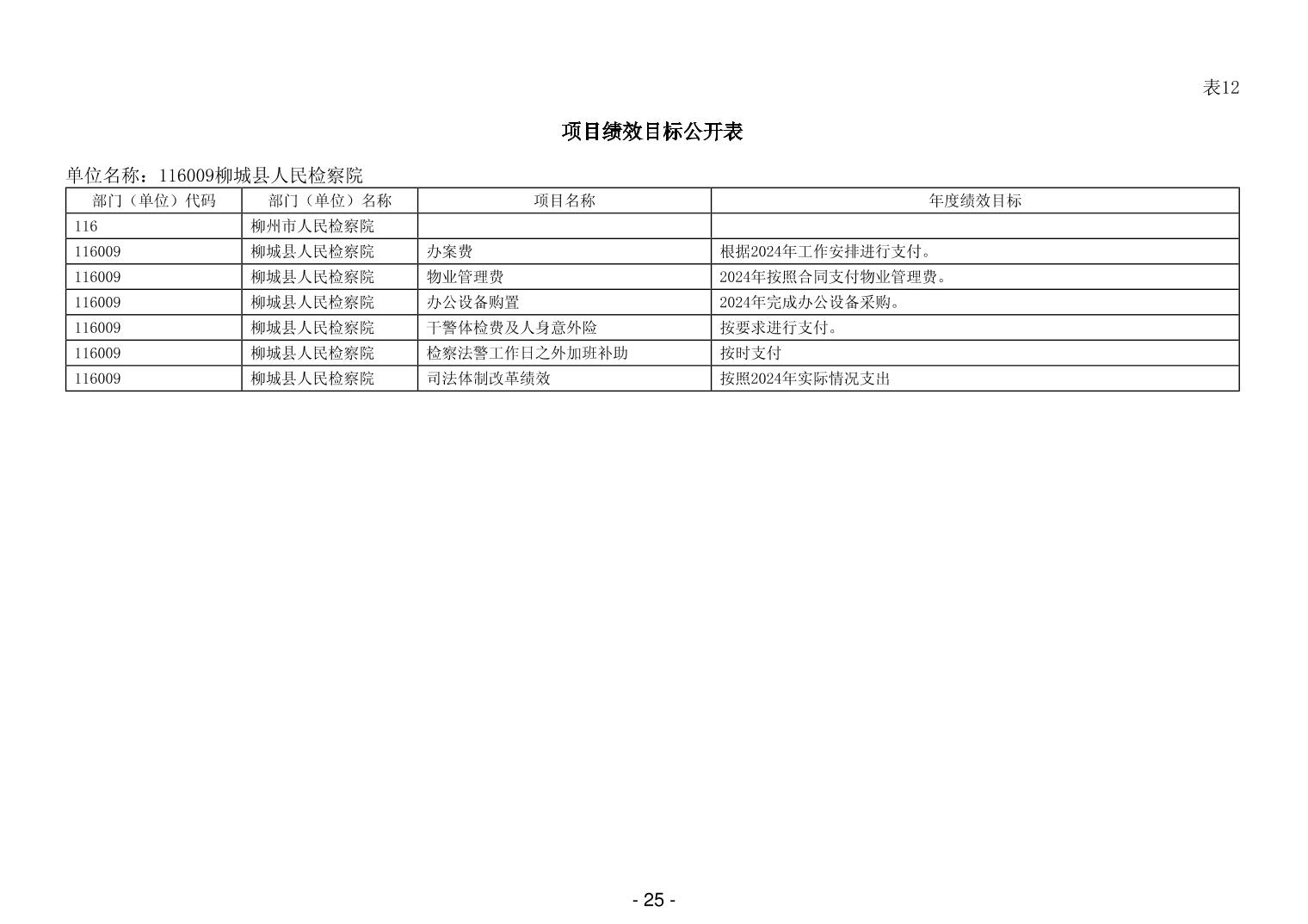 表12

项目绩效目标公开表

单位名称：116009柳城县人民检察院

| 部门（单位）代码 | 部门（单位）名称 | 项目名称 | 年度绩效目标 |
|---|---|---|---|
| 116 | 柳州市人民检察院 | | |
| 116009 | 柳城县人民检察院 | 办案费 | 根据2024年工作安排进行支付。 |
| 116009 | 柳城县人民检察院 | 物业管理费 | 2024年按照合同支付物业管理费。 |
| 116009 | 柳城县人民检察院 | 办公设备购置 | 2024年完成办公设备采购。 |
| 116009 | 柳城县人民检察院 | 干警体检费及人身意外险 | 按要求进行支付。 |
| 116009 | 柳城县人民检察院 | 检察法警工作日之外加班补助 | 按时支付 |
| 116009 | 柳城县人民检察院 | 司法体制改革绩效 | 按照2024年实际情况支出 |

- 25 -